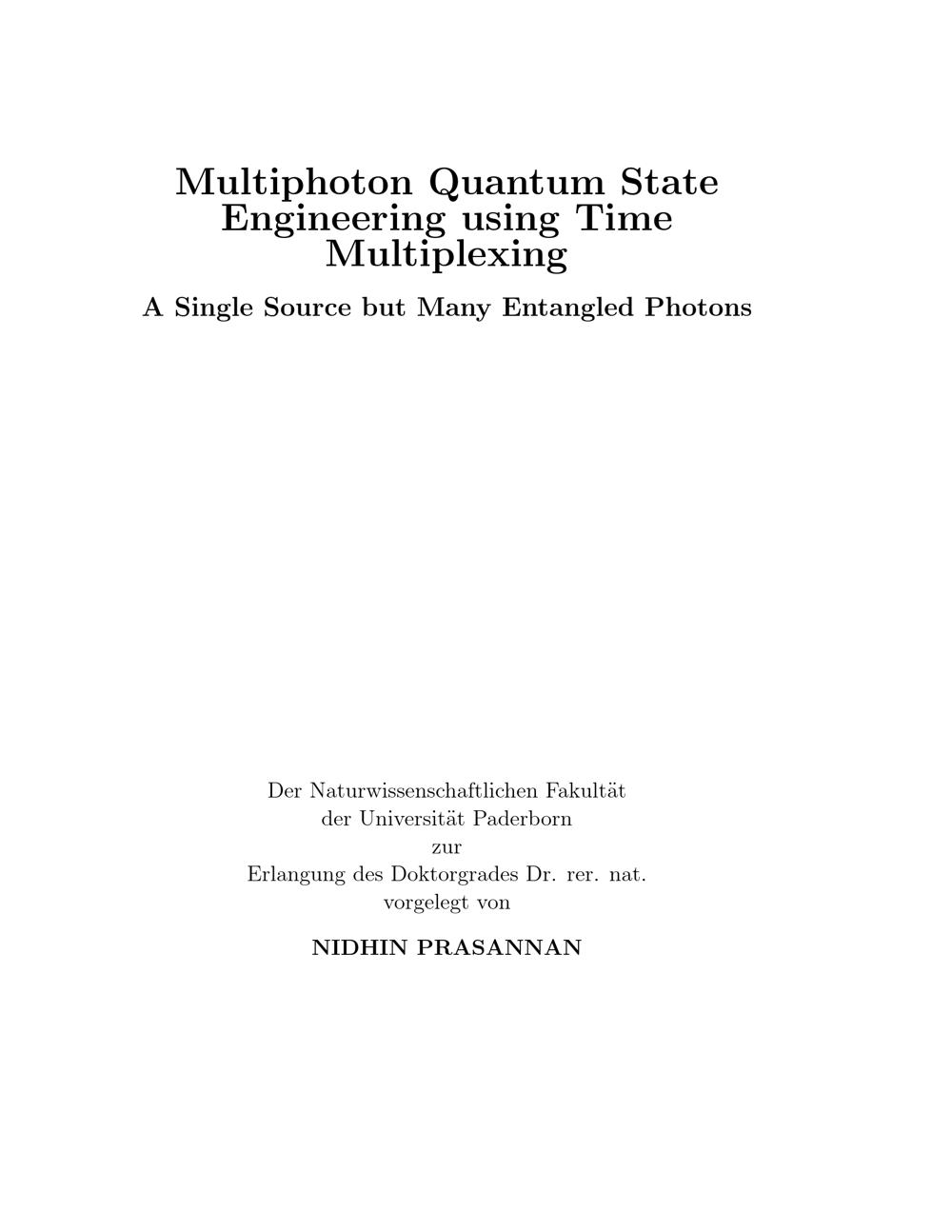 Multiphoton Quantum State Engineering using Time Multiplexing

A Single Source but Many Entangled Photons

Der Naturwissenschaftlichen Fakultät
der Universität Paderborn
zur
Erlangung des Doktorgrades Dr. rer. nat.
vorgelegt von

NIDHIN PRASANNAN